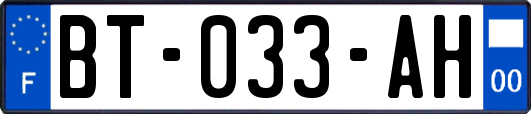 F
BT-033-AH
00